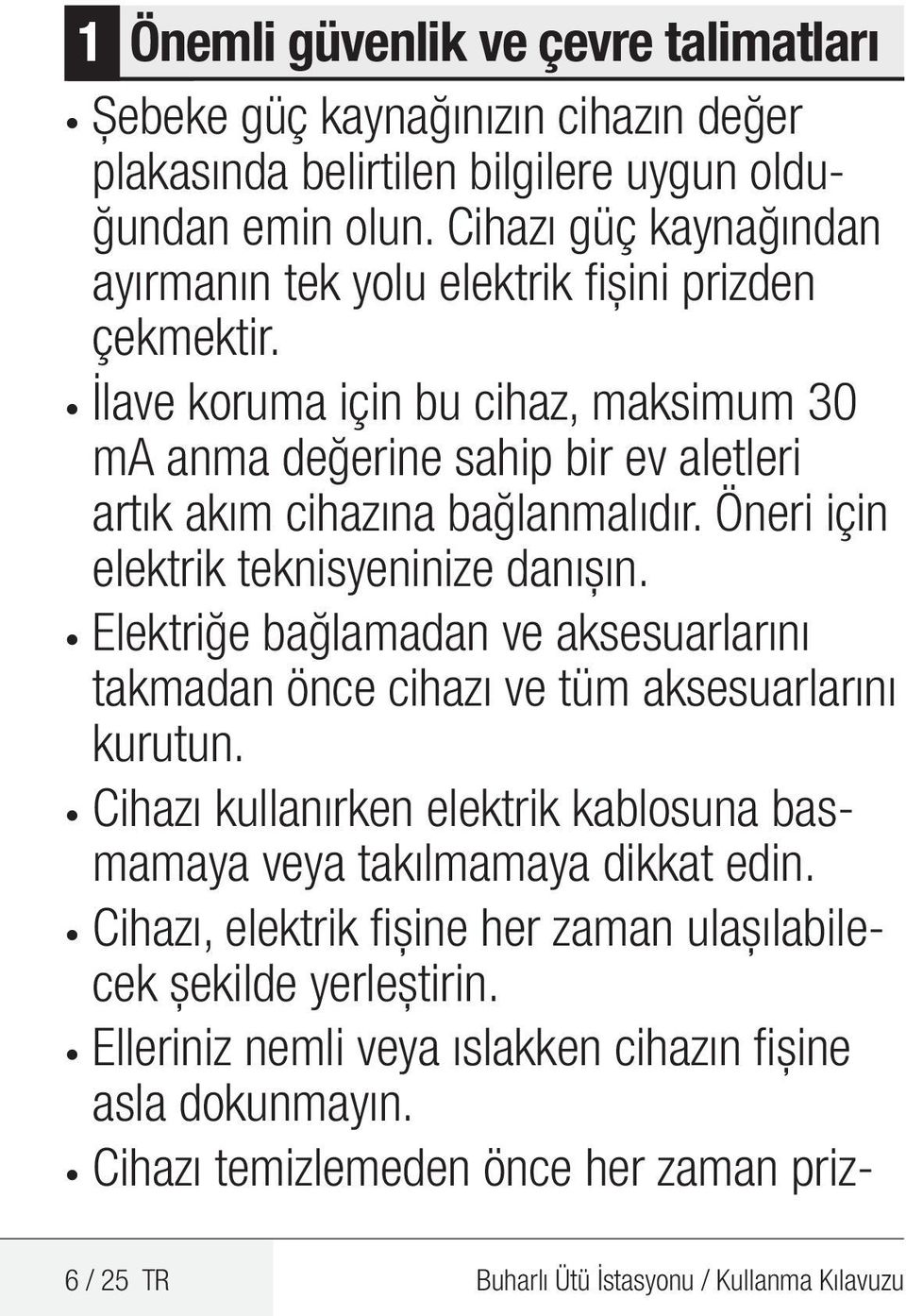 1 Önemli güvenlik ve çevre talimatları

• Şebeke güç kaynağınızın cihazın değer plakasında belirtilen bilgilere uygun olduğundan emin olun. Cihazı güç kaynağından ayırmanın tek yolu elektrik fişini prizden çekmektir.

• İlave koruma için bu cihaz, maksimum 30 mA anma değerine sahip bir ev aletleri artık akım cihazına bağlanmalıdır. Öneri için elektrik teknisyeninize danışın.

• Elektriğe bağlamadan ve aksesuarlarını takmadan önce cihazı ve tüm aksesuarlarını kurutun.

• Cihazı kullanırken elektrik kablosuna basmamaya veya takılmamaya dikkat edin.

• Cihazı, elektrik fişine her zaman ulaşılabilecek şekilde yerleştirin.

• Elleriniz nemli veya ıslakken cihazın fişine asla dokunmayın.

• Cihazı temizlemeden önce her zaman priz-

6 / 25 TR Buharlı Ütü İstasyonu / Kullanma Kılavuzu